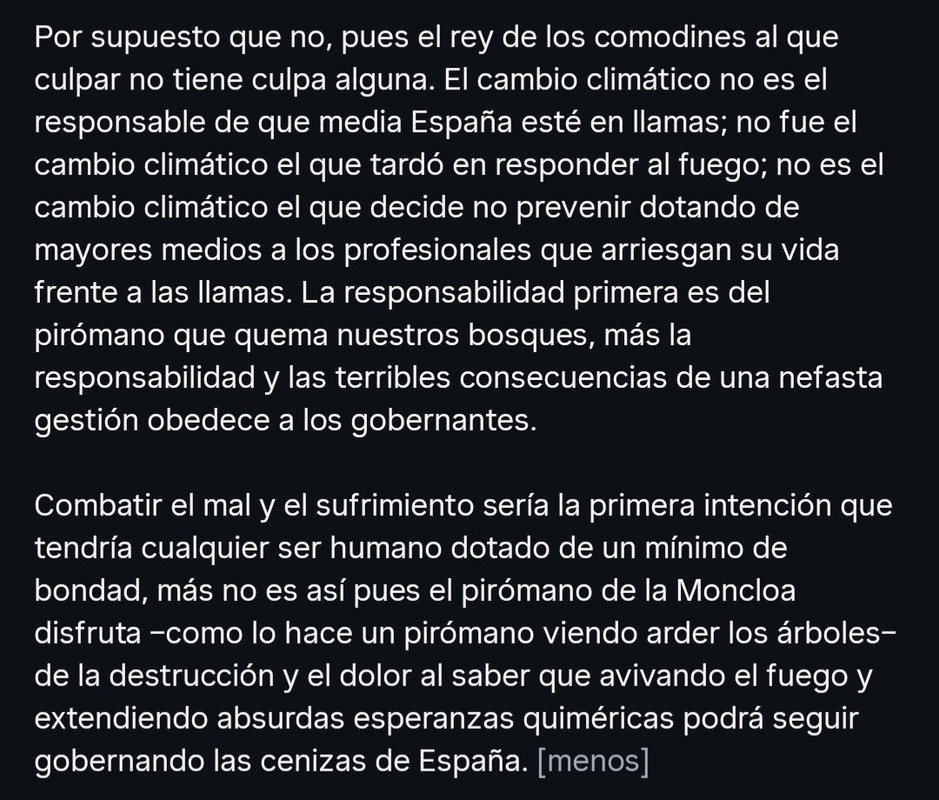 Por supuesto que no, pues el rey de los comodines al que culpar no tiene culpa alguna. El cambio climático no es el responsable de que media España esté en llamas; no fue el cambio climático el que tardó en responder al fuego; no es el cambio climático el que decide no prevenir dotando de mayores medios a los profesionales que arriesgan su vida frente a las llamas. La responsabilidad primera es del pirómano que quema nuestros bosques, más la responsabilidad y las terribles consecuencias de una nefasta gestión obedece a los gobernantes.

Combatir el mal y el sufrimiento sería la primera intención que tendría cualquier ser humano dotado de un mínimo de bondad, más no es así pues el pirómano de la Moncloa disfruta –como lo hace un pirómano viendo arder los árboles– de la destrucción y el dolor al saber que avivando el fuego y extendiendo absurdas esperanzas quiméricas podrá seguir gobernando las cenizas de España. [menos]